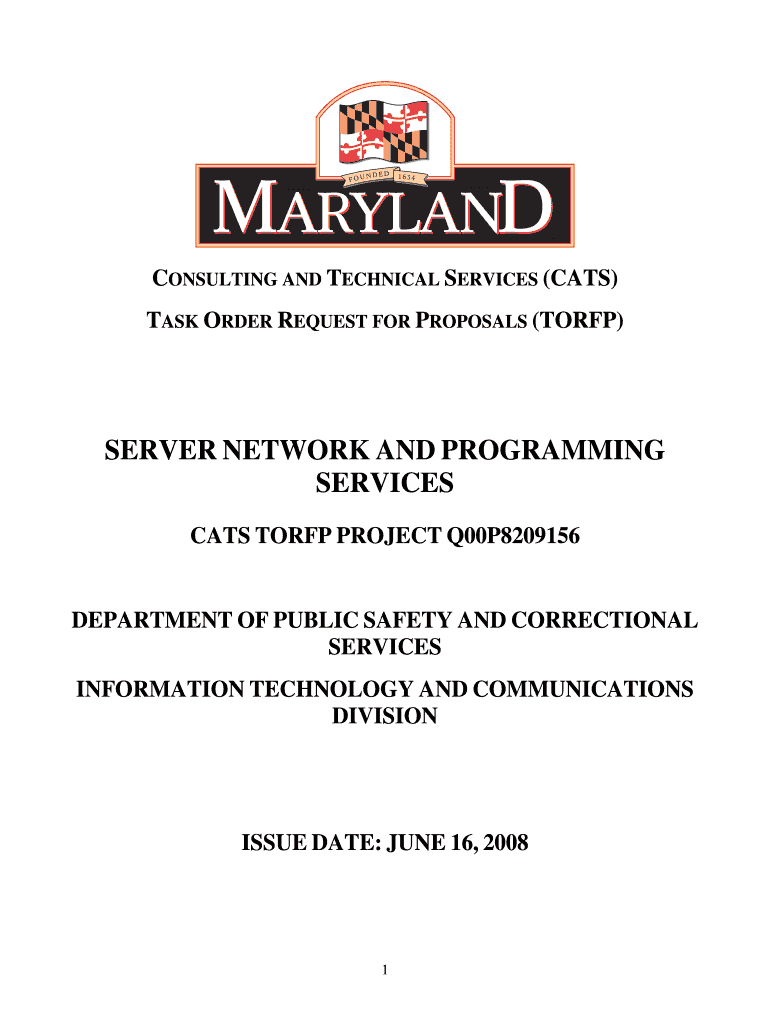 FOUNDED 1634

MARYLAND

CONSULTING AND TECHNICAL SERVICES (CATS)

TASK ORDER REQUEST FOR PROPOSALS (TORFP)

SERVER NETWORK AND PROGRAMMING SERVICES

CATS TORFP PROJECT Q00P8209156

DEPARTMENT OF PUBLIC SAFETY AND CORRECTIONAL SERVICES

INFORMATION TECHNOLOGY AND COMMUNICATIONS DIVISION

ISSUE DATE: JUNE 16, 2008

1